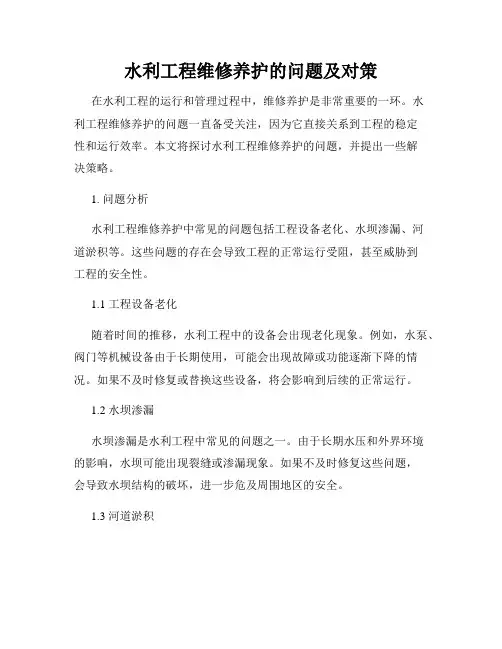 水利工程维修养护的问题及对策

在水利工程的运行和管理过程中，维修养护是非常重要的一环。水利工程维修养护的问题一直备受关注，因为它直接关系到工程的稳定性和运行效率。本文将探讨水利工程维修养护的问题，并提出一些解决策略。

1. 问题分析

水利工程维修养护中常见的问题包括工程设备老化、水坝渗漏、河道淤积等。这些问题的存在会导致工程的正常运行受阻，甚至威胁到工程的安全性。

1.1 工程设备老化

随着时间的推移，水利工程中的设备会出现老化现象。例如，水泵、阀门等机械设备由于长期使用，可能会出现故障或功能逐渐下降的情况。如果不及时修复或替换这些设备，将会影响到后续的正常运行。

1.2 水坝渗漏

水坝渗漏是水利工程中常见的问题之一。由于长期水压和外界环境的影响，水坝可能出现裂缝或渗漏现象。如果不及时修复这些问题，会导致水坝结构的破坏，进一步危及周围地区的安全。

1.3 河道淤积